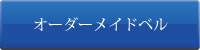 オーダーメイドベル